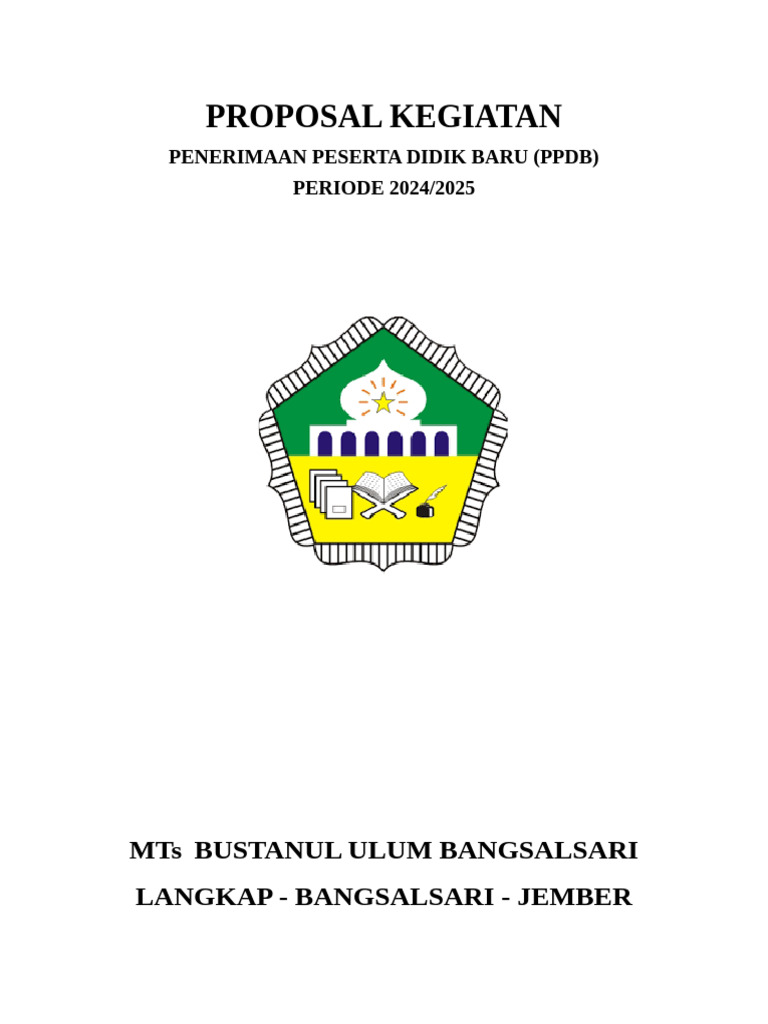 PROPOSAL KEGIATAN
PENERIMAAN PESERTA DIDIK BARU (PPDB)
PERIODE 2024/2025

MTs BUSTANUL ULUM BANGSALSARI
LANGKAP - BANGSALSARI - JEMBER